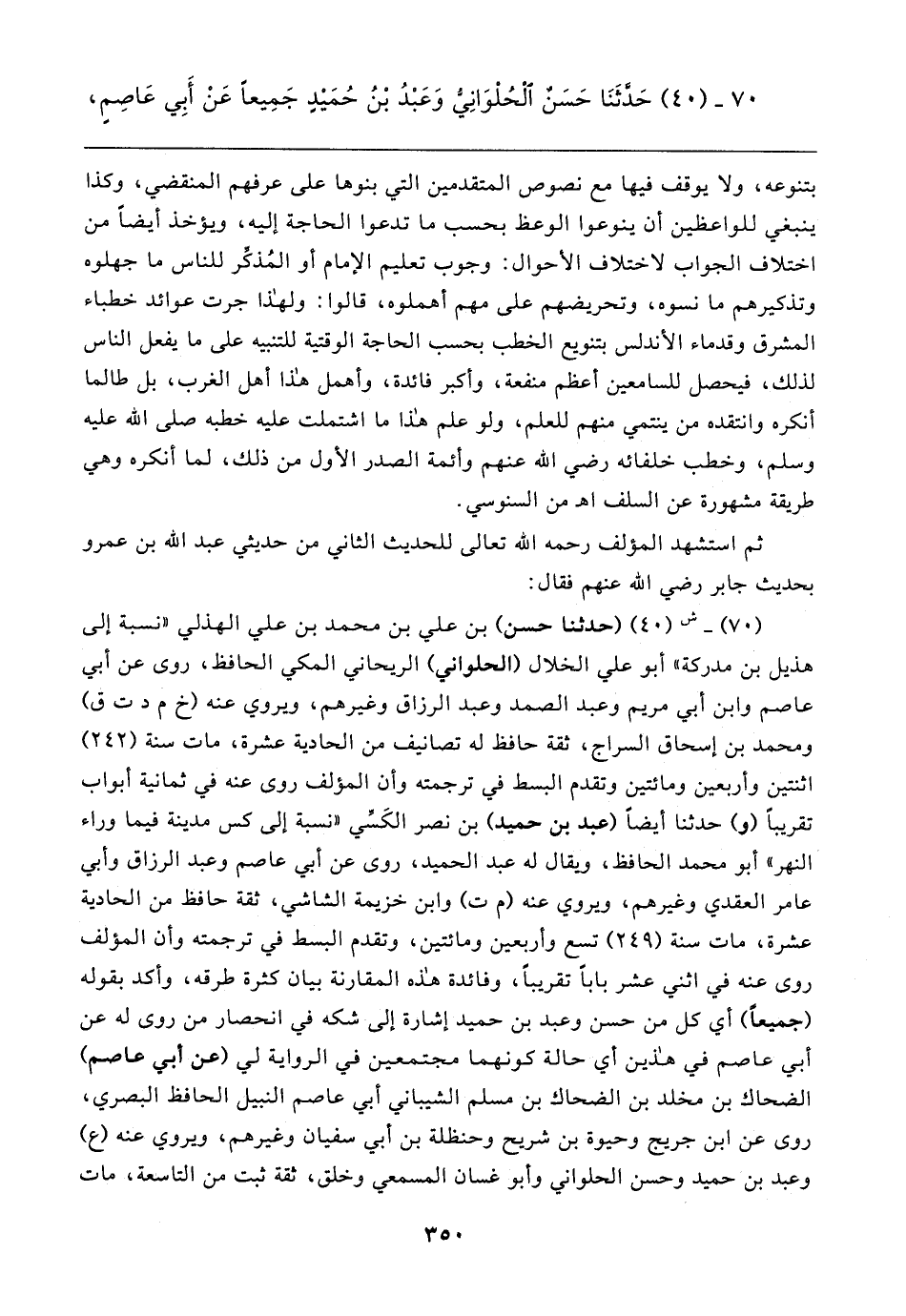 ٧٠ ـ (٤٠) حَدَّثَنَا حَسَنٌ ٱلْحُلْوَانِيُّ وَعَبْدُ بْنُ حُمَيْدٍ جَمِيعاً عَنْ أَبِي عَاصِمٍ،

بتنوعه، ولا يوقف فيها مع نصوص المتقدمين التي بنوها على عرفهم المنقضي، وكذا ينبغي للواعظين أن ينوعوا الوعظ بحسب ما تدعوا الحاجة إليه، ويؤخذ أيضاً من اختلاف الجواب لاختلاف الأحوال: وجوب تعليم الإمام أو المُذكِّر للناس ما جهلوه وتذكيرهم ما نسوه، وتحريضهم على مهم أهملوه، قالوا: ولهٰذا جرت عوائد خطباء المشرق وقدماء الأندلس بتنويع الخطب بحسب الحاجة الوقتية للتنبيه على ما يفعل الناس لذلك، فيحصل للسامعين أعظم منفعة، وأكبر فائدة، وأهمل هٰذا أهل الغرب، بل طالما أنكره وانتقده من ينتمي منهم للعلم، ولو علم هٰذا ما اشتملت عليه خطبه صلى الله عليه وسلم، وخطب خلفائه رضي الله عنهم وأئمة الصدر الأول من ذلك، لما أنكره وهي طريقة مشهورة عن السلف اهـ من السنوسي.

ثم استشهد المؤلف رحمه الله تعالى للحديث الثاني من حديثي عبد الله بن عمرو بحديث جابر رضي الله عنهم فقال:

(٧٠) ـ ش (٤٠) (حدثنا حسن) بن علي بن محمد بن علي الهذلي «نسبة إلى هذيل بن مدركة» أبو علي الخلال (الحلواني) الريحاني المكي الحافظ، روى عن أبي عاصم وابن أبي مريم وعبد الصمد وعبد الرزاق وغيرهم، ويروي عنه (خ م د ت ق) ومحمد بن إسحاق السراج، ثقة حافظ له تصانيف من الحادية عشرة، مات سنة (٢٤٢) اثنتين وأربعين ومائتين وتقدم البسط في ترجمته وأن المؤلف روى عنه في ثمانية أبواب تقريباً (و) حدثنا أيضاً (عبد بن حميد) بن نصر الكَسِّي «نسبة إلى كس مدينة فيما وراء النهر» أبو محمد الحافظ، ويقال له عبد الحميد، روى عن أبي عاصم وعبد الرزاق وأبي عامر العقدي وغيرهم، ويروي عنه (م ت) وابن خزيمة الشاشي، ثقة حافظ من الحادية عشرة، مات سنة (٢٤٩) تسع وأربعين ومائتين، وتقدم البسط في ترجمته وأن المؤلف روى عنه في اثني عشر باباً تقريباً، وفائدة هٰذه المقارنة بيان كثرة طرقه، وأكد بقوله (جميعاً) أي كل من حسن وعبد بن حميد إشارة إلى شكه في انحصار من روى له عن أبي عاصم في هٰذين أي حالة كونهما مجتمعين في الرواية لي (عن أبي عاصم) الضحاك بن مخلد بن الضحاك بن مسلم الشيباني أبي عاصم النبيل الحافظ البصري، روى عن ابن جريج وحيوة بن شريح وحنظلة بن أبي سفيان وغيرهم، ويروي عنه (ع) وعبد بن حميد وحسن الحلواني وأبو غسان المسمعي وخلق، ثقة ثبت من التاسعة، مات

٣٥٠